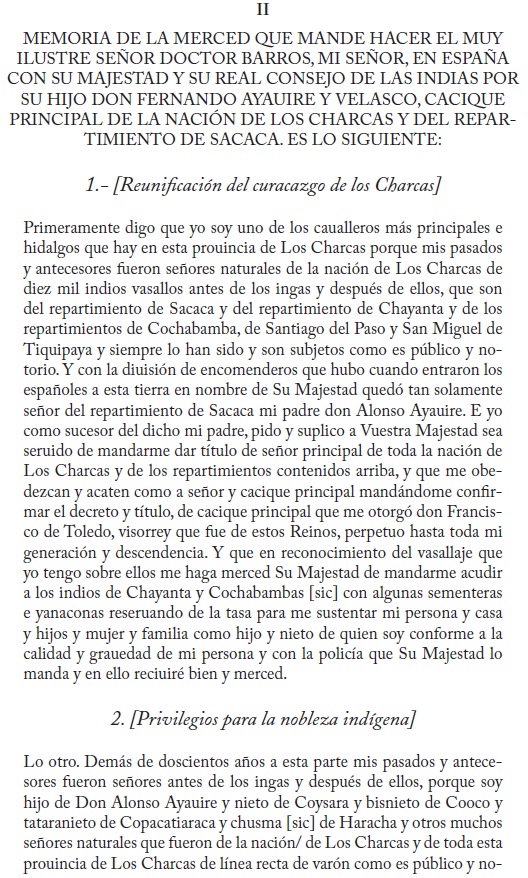 II

MEMORIA DE LA MERCED QUE MANDE HACER EL MUY ILUSTRE SEÑOR DOCTOR BARROS, MI SEÑOR, EN ESPAÑA CON SU MAJESTAD Y SU REAL CONSEJO DE LAS INDIAS POR SU HIJO DON FERNANDO AYAUIRE Y VELASCO, CACIQUE PRINCIPAL DE LA NACIÓN DE LOS CHARCAS Y DEL REPARTIMIENTO DE SACACA. ES LO SIGUIENTE:

1.- [Reunificación del curacazgo de los Charcas]

Primeramente digo que yo soy uno de los caualleros más principales e hidalgos que hay en esta prouincia de Los Charcas porque mis pasados y antecesores fueron señores naturales de la nación de Los Charcas de diez mil indios vasallos antes de los ingas y después de ellos, que son del repartimiento de Sacaca y del repartimiento de Chayanta y de los repartimientos de Cochabamba, de Santiago del Paso y San Miguel de Tiquipaya y siempre lo han sido y son subjetos como es público y notorio. Y con la diuisión de encomenderos que hubo cuando entraron los españoles a esta tierra en nombre de Su Majestad quedó tan solamente señor del repartimiento de Sacaca mi padre don Alonso Ayauire. E yo como sucesor del dicho mi padre, pido y suplico a Vuestra Majestad sea seruido de mandarme dar título de señor principal de toda la nación de Los Charcas y de los repartimientos contenidos arriba, y que me obedezcan y acaten como a señor y cacique principal mandándome confirmar el decreto y título, de cacique principal que me otorgó don Francisco de Toledo, visorrey que fue de estos Reinos, perpetuo hasta toda mi generación y descendencia. Y que en reconocimiento del vasallaje que yo tengo sobre ellos me haga merced Su Majestad de mandarme acudir a los indios de Chayanta y Cochabambas [sic] con algunas sementeras e yanaconas reseruando de la tasa para me sustentar mi persona y casa y hijos y mujer y familia como hijo y nieto de quien soy conforme a la calidad y grauedad de mi persona y con la policía que Su Majestad lo manda y en ello reciuiré bien y merced.

2. [Privilegios para la nobleza indígena]

Lo otro. Demás de doscientos años a esta parte mis pasados y antecesores fueron señores antes de los ingas y después de ellos, porque soy hijo de Don Alonso Ayauire y nieto de Coysara y bisnieto de Cooco y tataranieto de Copacatiaraca y chusma [sic] de Haracha y otros muchos señores naturales que fueron de la nación/ de Los Charcas y de toda esta prouincia de Los Charcas de línea recta de varón como es público y no-